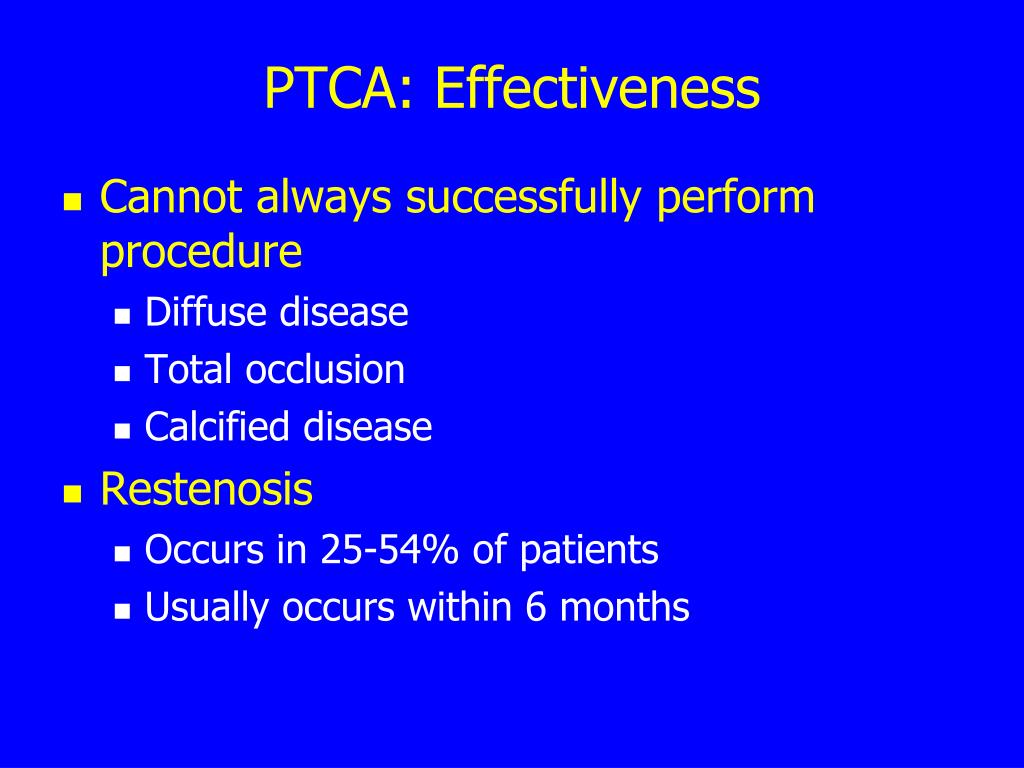 PTCA: Effectiveness

- Cannot always successfully perform procedure
  - Diffuse disease
  - Total occlusion
  - Calcified disease
- Restenosis
  - Occurs in 25-54% of patients
  - Usually occurs within 6 months